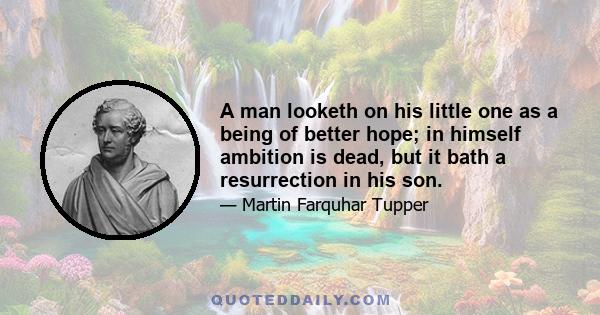 A man looketh on his little one as a being of better hope; in himself ambition is dead, but it bath a resurrection in his son.

— Martin Farquhar Tupper

QUOTEDDAILY.COM